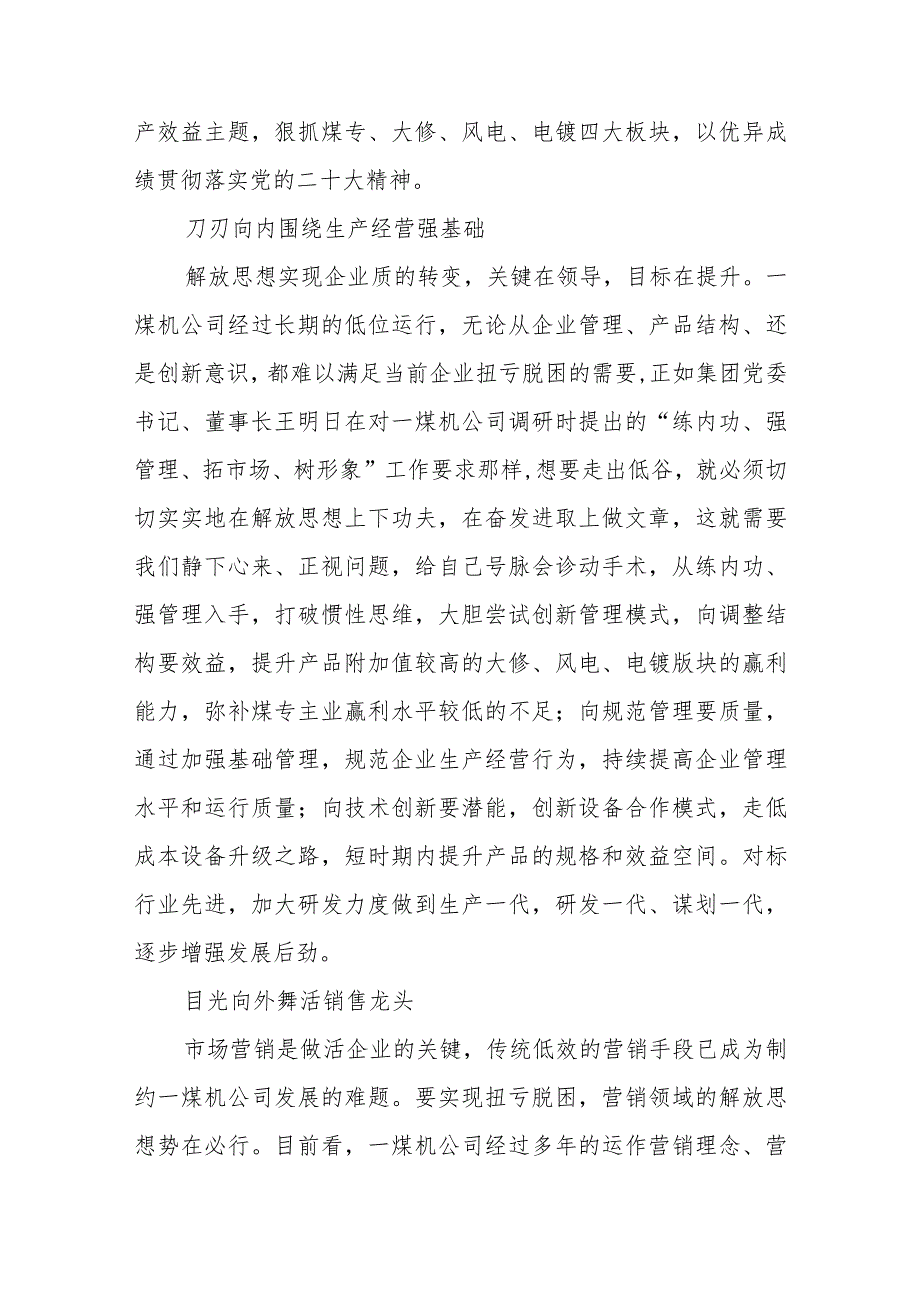 产效益主题，狠抓煤专、大修、风电、电镀四大板块，以优异成绩贯彻落实党的二十大精神。

刀刃向内围绕生产经营强基础

解放思想实现企业质的转变，关键在领导，目标在提升。一煤机公司经过长期的低位运行，无论从企业管理、产品结构、还是创新意识，都难以满足当前企业扭亏脱困的需要,正如集团党委书记、董事长王明日在对一煤机公司调研时提出的“练内功、强管理、拓市场、树形象”工作要求那样,想要走出低谷，就必须切切实实地在解放思想上下功夫，在奋发进取上做文章，这就需要我们静下心来、正视问题，给自己号脉会诊动手术，从练内功、强管理入手，打破惯性思维，大胆尝试创新管理模式，向调整结构要效益，提升产品附加值较高的大修、风电、电镀版块的赢利能力，弥补煤专主业赢利水平较低的不足；向规范管理要质量，通过加强基础管理，规范企业生产经营行为，持续提高企业管理水平和运行质量；向技术创新要潜能，创新设备合作模式，走低成本设备升级之路，短时期内提升产品的规格和效益空间。对标行业先进，加大研发力度做到生产一代，研发一代、谋划一代，逐步增强发展后劲。

目光向外舞活销售龙头

市场营销是做活企业的关键，传统低效的营销手段已成为制约一煤机公司发展的难题。要实现扭亏脱困，营销领域的解放思想势在必行。目前看，一煤机公司经过多年的运作营销理念、营